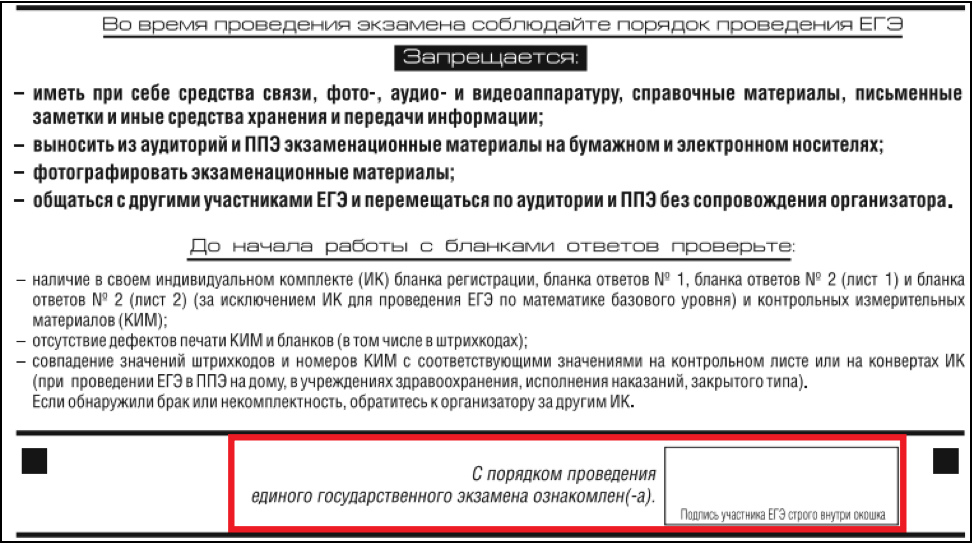 Во время проведения экзамена соблюдайте порядок проведения ЕГЭ

Запрещается:

– иметь при себе средства связи, фото-, аудио- и видеоаппаратуру, справочные материалы, письменные заметки и иные средства хранения и передачи информации;
– выносить из аудиторий и ППЭ экзаменационные материалы на бумажном и электронном носителях;
– фотографировать экзаменационные материалы;
– общаться с другими участниками ЕГЭ и перемещаться по аудитории и ППЭ без сопровождения организатора.

До начала работы с бланками ответов проверьте:

– наличие в своем индивидуальном комплекте (ИК) бланка регистрации, бланка ответов № 1, бланка ответов № 2 (лист 1) и бланка ответов № 2 (лист 2) (за исключением ИК для проведения ЕГЭ по математике базового уровня) и контрольных измерительных материалов (КИМ);
– отсутствие дефектов печати КИМ и бланков (в том числе в штрихкодах);
– совпадение значений штрихкодов и номеров КИМ с соответствующими значениями на контрольном листе или на конвертах ИК (при проведении ЕГЭ в ППЭ на дому, в учреждениях здравоохранения, исполнения наказаний, закрытого типа).
Если обнаружили брак или некомплектность, обратитесь к организатору за другим ИК.

С порядком проведения единого государственного экзамена ознакомлен(-а).

Подпись участника ЕГЭ строго внутри окошка